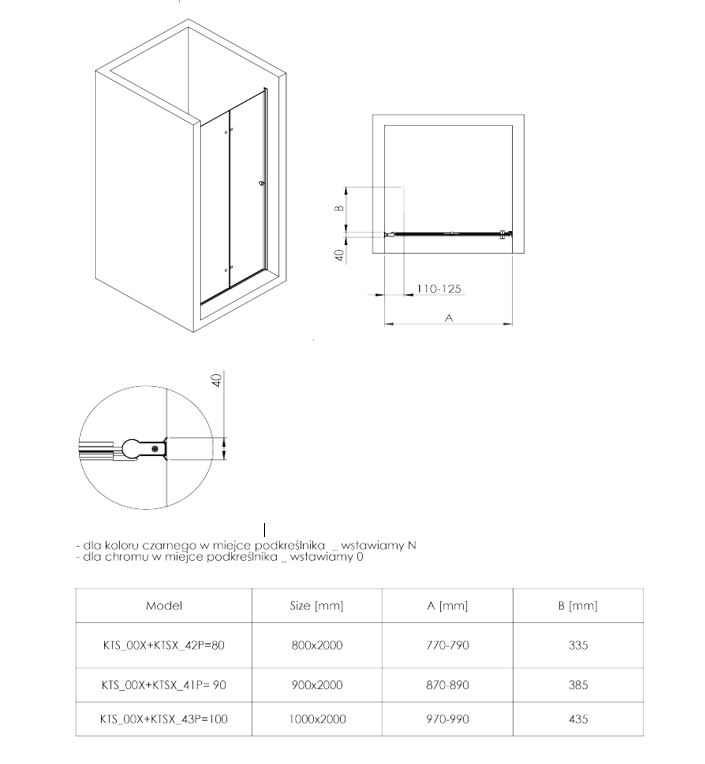 B

40

110-125

A

40

- dla koloru czarnego w miejce podkreślnika _ wstawiamy N
- dla chromu w miejce podkreślnika _ wstawiamy 0

| Model | Size [mm] | A [mm] | B [mm] |
|---|---|---|---|
| KTS_00X+KTSX_42P=80 | 800x2000 | 770-790 | 335 |
| KTS_00X+KTSX_41P= 90 | 900x2000 | 870-890 | 385 |
| KTS_00X+KTSX_43P=100 | 1000x2000 | 970-990 | 435 |